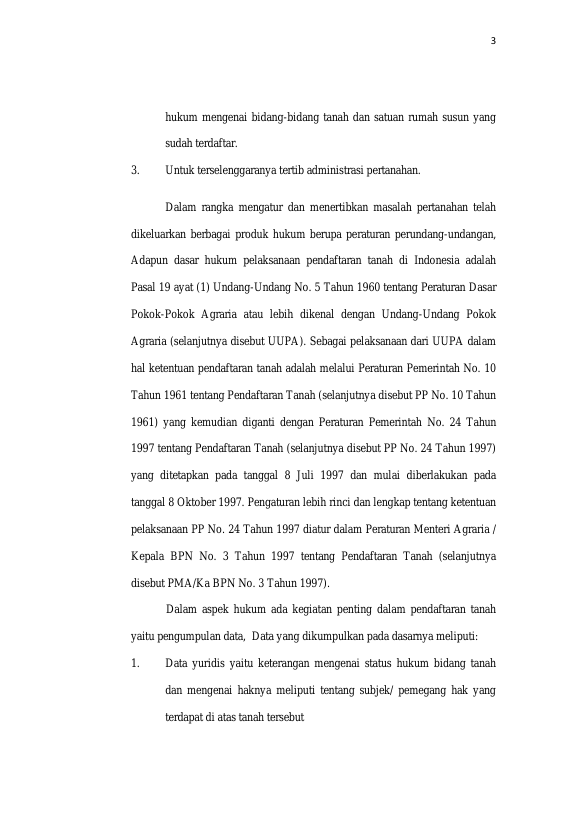 3

hukum mengenai bidang-bidang tanah dan satuan rumah susun yang sudah terdaftar.

3. Untuk terselenggaranya tertib administrasi pertanahan.

Dalam rangka mengatur dan menertibkan masalah pertanahan telah dikeluarkan berbagai produk hukum berupa peraturan perundang-undangan, Adapun dasar hukum pelaksanaan pendaftaran tanah di Indonesia adalah Pasal 19 ayat (1) Undang-Undang No. 5 Tahun 1960 tentang Peraturan Dasar Pokok-Pokok Agraria atau lebih dikenal dengan Undang-Undang Pokok Agraria (selanjutnya disebut UUPA). Sebagai pelaksanaan dari UUPA dalam hal ketentuan pendaftaran tanah adalah melalui Peraturan Pemerintah No. 10 Tahun 1961 tentang Pendaftaran Tanah (selanjutnya disebut PP No. 10 Tahun 1961) yang kemudian diganti dengan Peraturan Pemerintah No. 24 Tahun 1997 tentang Pendaftaran Tanah (selanjutnya disebut PP No. 24 Tahun 1997) yang ditetapkan pada tanggal 8 Juli 1997 dan mulai diberlakukan pada tanggal 8 Oktober 1997. Pengaturan lebih rinci dan lengkap tentang ketentuan pelaksanaan PP No. 24 Tahun 1997 diatur dalam Peraturan Menteri Agraria / Kepala BPN No. 3 Tahun 1997 tentang Pendaftaran Tanah (selanjutnya disebut PMA/Ka BPN No. 3 Tahun 1997).

Dalam aspek hukum ada kegiatan penting dalam pendaftaran tanah yaitu pengumpulan data, Data yang dikumpulkan pada dasarnya meliputi:

1. Data yuridis yaitu keterangan mengenai status hukum bidang tanah dan mengenai haknya meliputi tentang subjek/ pemegang hak yang terdapat di atas tanah tersebut